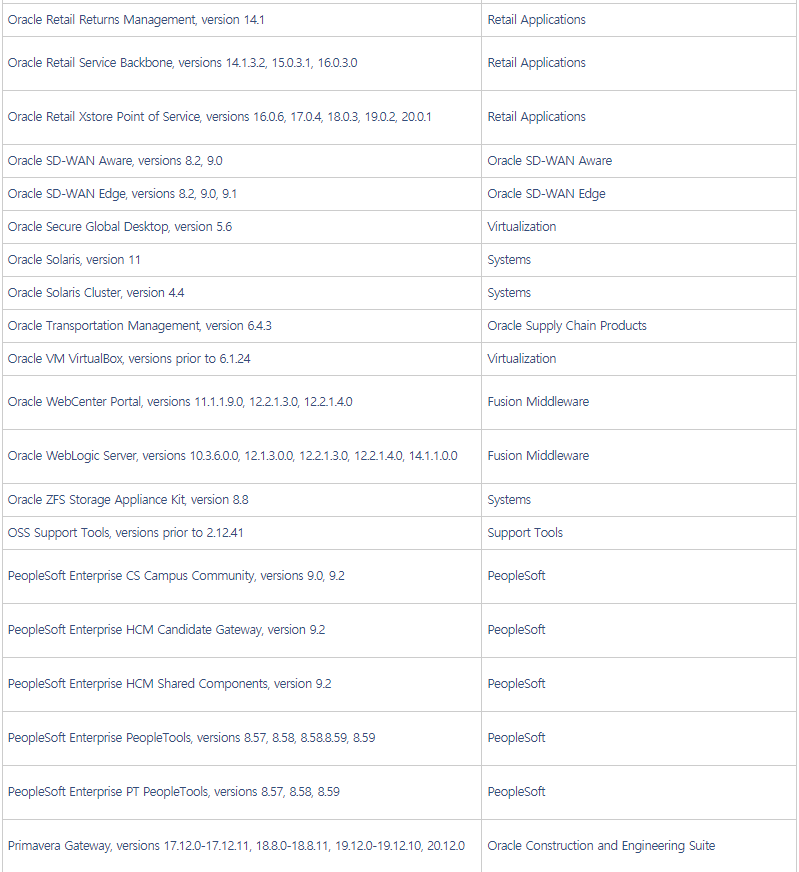 | | |
|---|---|
| Oracle Retail Returns Management, version 14.1 | Retail Applications |
| Oracle Retail Service Backbone, versions 14.1.3.2, 15.0.3.1, 16.0.3.0 | Retail Applications |
| Oracle Retail Xstore Point of Service, versions 16.0.6, 17.0.4, 18.0.3, 19.0.2, 20.0.1 | Retail Applications |
| Oracle SD-WAN Aware, versions 8.2, 9.0 | Oracle SD-WAN Aware |
| Oracle SD-WAN Edge, versions 8.2, 9.0, 9.1 | Oracle SD-WAN Edge |
| Oracle Secure Global Desktop, version 5.6 | Virtualization |
| Oracle Solaris, version 11 | Systems |
| Oracle Solaris Cluster, version 4.4 | Systems |
| Oracle Transportation Management, version 6.4.3 | Oracle Supply Chain Products |
| Oracle VM VirtualBox, versions prior to 6.1.24 | Virtualization |
| Oracle WebCenter Portal, versions 11.1.1.9.0, 12.2.1.3.0, 12.2.1.4.0 | Fusion Middleware |
| Oracle WebLogic Server, versions 10.3.6.0.0, 12.1.3.0.0, 12.2.1.3.0, 12.2.1.4.0, 14.1.1.0.0 | Fusion Middleware |
| Oracle ZFS Storage Appliance Kit, version 8.8 | Systems |
| OSS Support Tools, versions prior to 2.12.41 | Support Tools |
| PeopleSoft Enterprise CS Campus Community, versions 9.0, 9.2 | PeopleSoft |
| PeopleSoft Enterprise HCM Candidate Gateway, version 9.2 | PeopleSoft |
| PeopleSoft Enterprise HCM Shared Components, version 9.2 | PeopleSoft |
| PeopleSoft Enterprise PeopleTools, versions 8.57, 8.58, 8.58.8.59, 8.59 | PeopleSoft |
| PeopleSoft Enterprise PT PeopleTools, versions 8.57, 8.58, 8.59 | PeopleSoft |
| Primavera Gateway, versions 17.12.0-17.12.11, 18.8.0-18.8.11, 19.12.0-19.12.10, 20.12.0 | Oracle Construction and Engineering Suite |